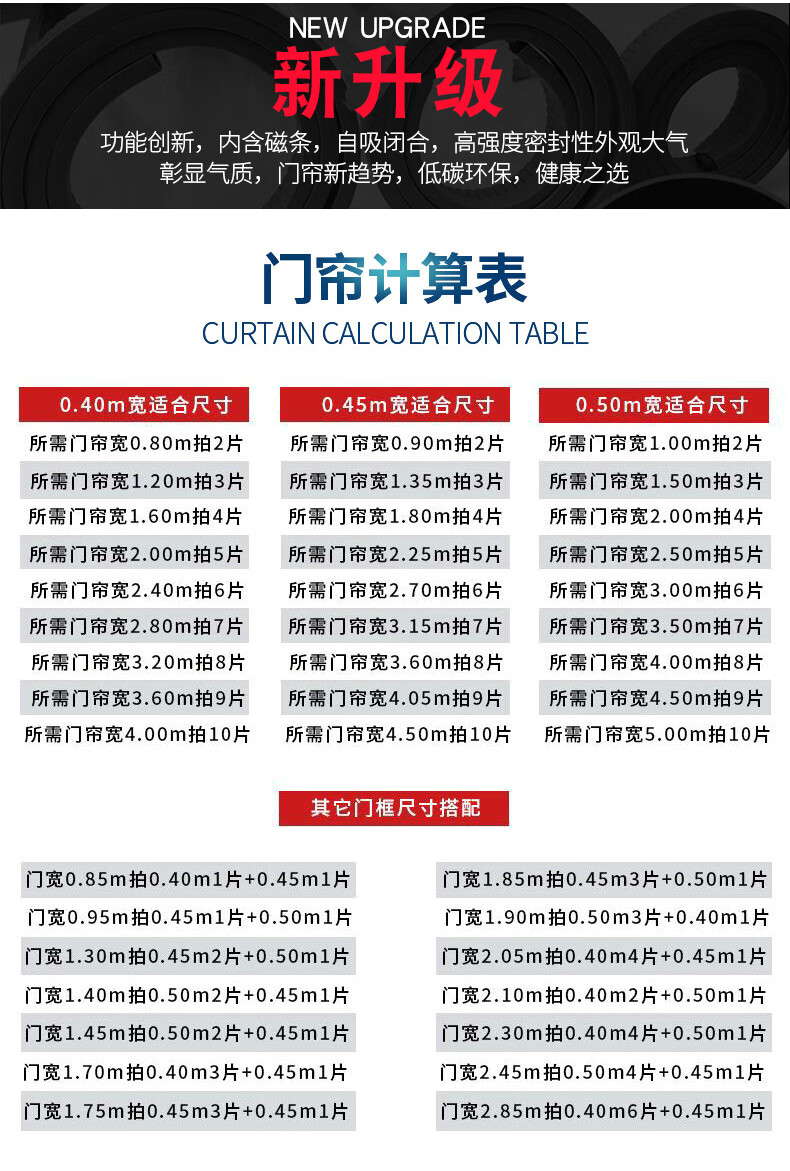 NEW UPGRADE
新升级
功能创新，内含磁条，自吸闭合，高强度密封性外观大气
彰显气质，门帘新趋势，低碳环保，健康之选

门帘计算表
CURTAIN CALCULATION TABLE

0.40m宽适合尺寸
所需门帘宽0.80m拍2片
所需门帘宽1.20m拍3片
所需门帘宽1.60m拍4片
所需门帘宽2.00m拍5片
所需门帘宽2.40m拍6片
所需门帘宽2.80m拍7片
所需门帘宽3.20m拍8片
所需门帘宽3.60m拍9片
所需门帘宽4.00m拍10片

0.45m宽适合尺寸
所需门帘宽0.90m拍2片
所需门帘宽1.35m拍3片
所需门帘宽1.80m拍4片
所需门帘宽2.25m拍5片
所需门帘宽2.70m拍6片
所需门帘宽3.15m拍7片
所需门帘宽3.60m拍8片
所需门帘宽4.05m拍9片
所需门帘宽4.50m拍10片

0.50m宽适合尺寸
所需门帘宽1.00m拍2片
所需门帘宽1.50m拍3片
所需门帘宽2.00m拍4片
所需门帘宽2.50m拍5片
所需门帘宽3.00m拍6片
所需门帘宽3.50m拍7片
所需门帘宽4.00m拍8片
所需门帘宽4.50m拍9片
所需门帘宽5.00m拍10片

其它门框尺寸搭配

门宽0.85m拍0.40m1片+0.45m1片
门宽0.95m拍0.45m1片+0.50m1片
门宽1.30m拍0.45m2片+0.50m1片
门宽1.40m拍0.50m2片+0.45m1片
门宽1.45m拍0.50m2片+0.45m1片
门宽1.70m拍0.40m3片+0.45m1片
门宽1.75m拍0.45m3片+0.45m1片

门宽1.85m拍0.45m3片+0.50m1片
门宽1.90m拍0.50m3片+0.40m1片
门宽2.05m拍0.40m4片+0.45m1片
门宽2.10m拍0.40m2片+0.50m1片
门宽2.30m拍0.40m4片+0.50m1片
门宽2.45m拍0.50m4片+0.45m1片
门宽2.85m拍0.40m6片+0.45m1片